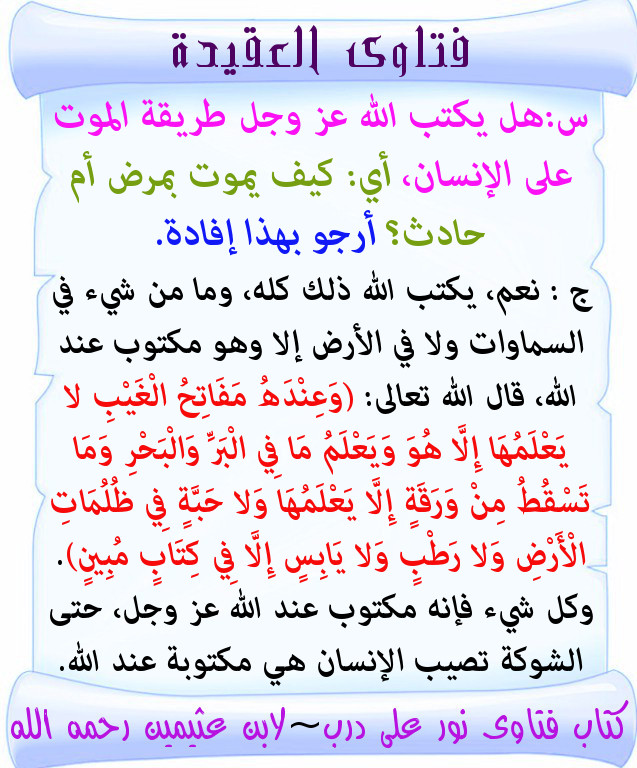 فتاوى العقيدة

س:هل يكتب الله عز وجل طريقة الموت على الإنسان، أي: كيف يموت بمرض أم حادث؟ أرجو بهذا إفادة.

ج : نعم، يكتب الله ذلك كله، وما من شيء في السماوات ولا في الأرض إلا وهو مكتوب عند الله، قال الله تعالى: (وَعِنْدَهُ مَفَاتِحُ الْغَيْبِ لا يَعْلَمُهَا إِلَّا هُوَ وَيَعْلَمُ مَا فِي الْبَرِّ وَالْبَحْرِ وَمَا تَسْقُطُ مِنْ وَرَقَةٍ إِلَّا يَعْلَمُهَا وَلا حَبَّةٍ فِي ظُلُمَاتِ الْأَرْضِ وَلا رَطْبٍ وَلا يَابِسٍ إِلَّا فِي كِتَابٍ مُبِينٍ). وكل شيء فإنه مكتوب عند الله عز وجل، حتى الشوكة تصيب الإنسان هي مكتوبة عند الله.

كتاب فتاوى نور على درب~لابن عثيمين رحمه الله